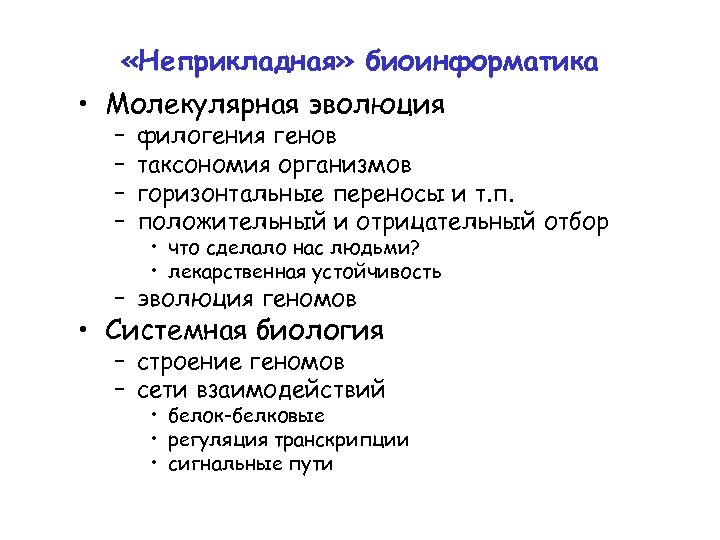 «Неприкладная» биоинформатика

• Молекулярная эволюция
  – филогения генов
  – таксономия организмов
  – горизонтальные переносы и т.п.
  – положительный и отрицательный отбор
    • что сделало нас людьми?
    • лекарственная устойчивость
  – эволюция геномов
• Системная биология
  – строение геномов
  – сети взаимодействий
    • белок-белковые
    • регуляция транскрипции
    • сигнальные пути